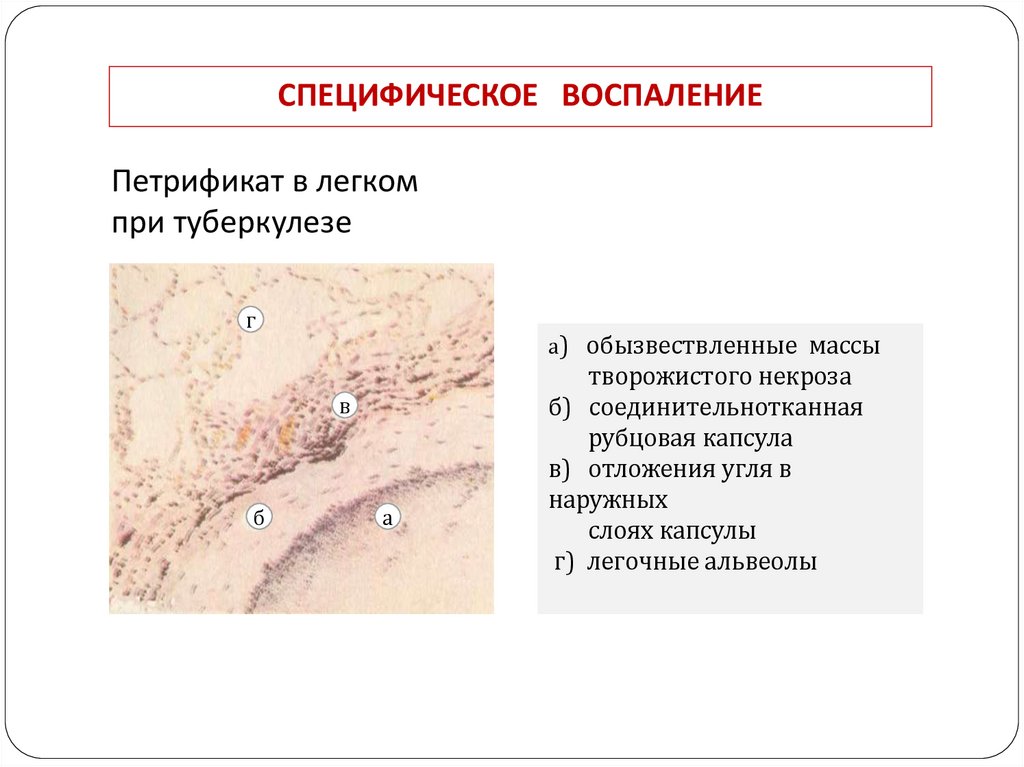 СПЕЦИФИЧЕСКОЕ ВОСПАЛЕНИЕ

Петрификат в легком при туберкулезе

г

в

б

а

а) обызвествленные массы творожистого некроза
б) соединительнотканная рубцовая капсула
в) отложения угля в наружных слоях капсулы
г) легочные альвеолы